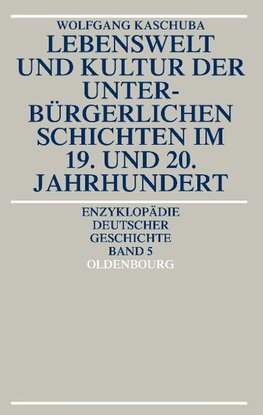 WOLFGANG KASCHUBA

LEBENSWELT UND KULTUR DER UNTERBÜRGERLICHEN SCHICHTEN IM 19. UND 20. JAHRHUNDERT

ENZYKLOPÄDIE DEUTSCHER GESCHICHTE BAND 5

OLDENBOURG